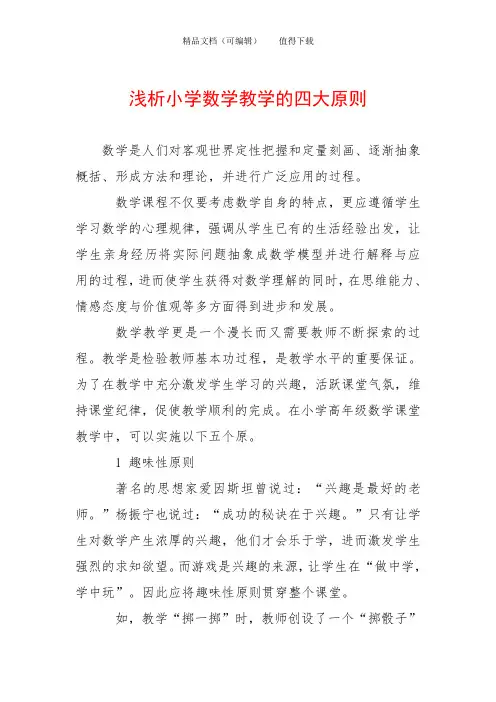 精品文档（可编辑）　　值得下载

浅析小学数学教学的四大原则

数学是人们对客观世界定性把握和定量刻画、逐渐抽象概括、形成方法和理论，并进行广泛应用的过程。

数学课程不仅要考虑数学自身的特点，更应遵循学生学习数学的心理规律，强调从学生已有的生活经验出发，让学生亲身经历将实际问题抽象成数学模型并进行解释与应用的过程，进而使学生获得对数学理解的同时，在思维能力、情感态度与价值观等多方面得到进步和发展。

数学教学更是一个漫长而又需要教师不断探索的过程。教学是检验教师基本功过程，是教学水平的重要保证。为了在教学中充分激发学生学习的兴趣，活跃课堂气氛，维持课堂纪律，促使教学顺利的完成。在小学高年级数学课堂教学中，可以实施以下五个原。

1 趣味性原则

著名的思想家爱因斯坦曾说过：“兴趣是最好的老师。”杨振宁也说过：“成功的秘诀在于兴趣。”只有让学生对数学产生浓厚的兴趣，他们才会乐于学，进而激发学生强烈的求知欲望。而游戏是兴趣的来源，让学生在“做中学，学中玩”。因此应将趣味性原则贯穿整个课堂。

如，教学“掷一掷”时，教师创设了一个“掷骰子”